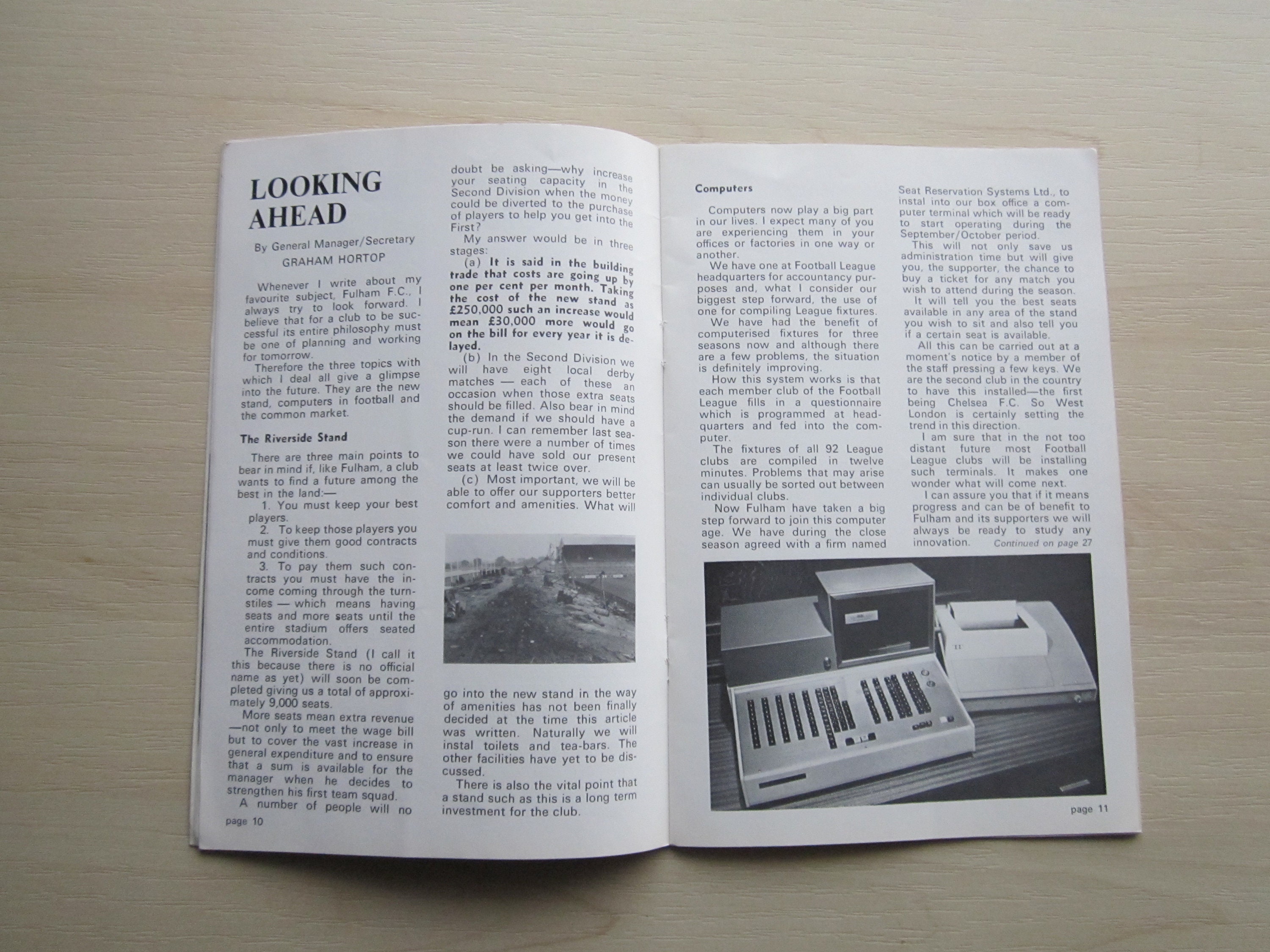 LOOKING AHEAD

By General Manager/Secretary
GRAHAM HORTOP

Whenever I write about my favourite subject, Fulham F.C., I always try to look forward. I believe that for a club to be successful its entire philosophy must be one of planning and working for tomorrow.

Therefore the three topics with which I deal all give a glimpse into the future. They are the new stand, computers in football and the common market.

The Riverside Stand

There are three main points to bear in mind if, like Fulham, a club wants to find a future among the best in the land:—

1. You must keep your best players.

2. To keep those players you must give them good contracts and conditions.

3. To pay them such contracts you must have the income coming through the turnstiles — which means having seats and more seats until the entire stadium offers seated accommodation.

The Riverside Stand (I call it this because there is no official name as yet) will soon be completed giving us a total of approximately 9,000 seats.

More seats mean extra revenue —not only to meet the wage bill but to cover the vast increase in general expenditure and to ensure that a sum is available for the manager when he decides to strengthen his first team squad.

A number of people will no doubt be asking—why increase your seating capacity in the Second Division when the money could be diverted to the purchase of players to help you get into the First?

My answer would be in three stages:

(a) It is said in the building trade that costs are going up by one per cent per month. Taking the cost of the new stand as £250,000 such an increase would mean £30,000 more would go on the bill for every year it is delayed.

(b) In the Second Division we will have eight local derby matches — each of these an occasion when those extra seats should be filled. Also bear in mind the demand if we should have a cup-run. I can remember last season there were a number of times we could have sold our present seats at least twice over.

(c) Most important, we will be able to offer our supporters better comfort and amenities. What will go into the new stand in the way of amenities has not been finally decided at the time this article was written. Naturally we will instal toilets and tea-bars. The other facilities have yet to be discussed.

There is also the vital point that a stand such as this is a long term investment for the club.

page 10

Computers

Computers now play a big part in our lives. I expect many of you are experiencing them in your offices or factories in one way or another.

We have one at Football League headquarters for accountancy purposes and, what I consider our biggest step forward, the use of one for compiling League fixtures.

We have had the benefit of computerised fixtures for three seasons now and although there are a few problems, the situation is definitely improving.

How this system works is that each member club of the Football League fills in a questionnaire which is programmed at headquarters and fed into the computer.

The fixtures of all 92 League clubs are compiled in twelve minutes. Problems that may arise can usually be sorted out between individual clubs.

Now Fulham have taken a big step forward to join this computer age. We have during the close season agreed with a firm named Seat Reservation Systems Ltd., to instal into our box office a computer terminal which will be ready to start operating during the September/October period.

This will not only save us administration time but will give you, the supporter, the chance to buy a ticket for any match you wish to attend during the season.

It will tell you the best seats available in any area of the stand you wish to sit and also tell you if a certain seat is available.

All this can be carried out at a moment's notice by a member of the staff pressing a few keys. We are the second club in the country to have this installed—the first being Chelsea F.C. So West London is certainly setting the trend in this direction.

I am sure that in the not too distant future most Football League clubs will be installing such terminals. It makes one wonder what will come next.

I can assure you that if it means progress and can be of benefit to Fulham and its supporters we will always be ready to study any innovation. Continued on page 27

page 11